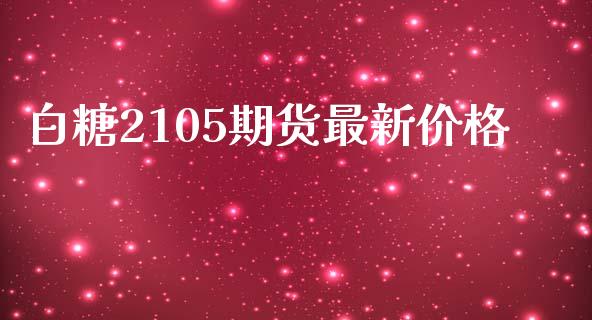 白糖2105期货最新价格